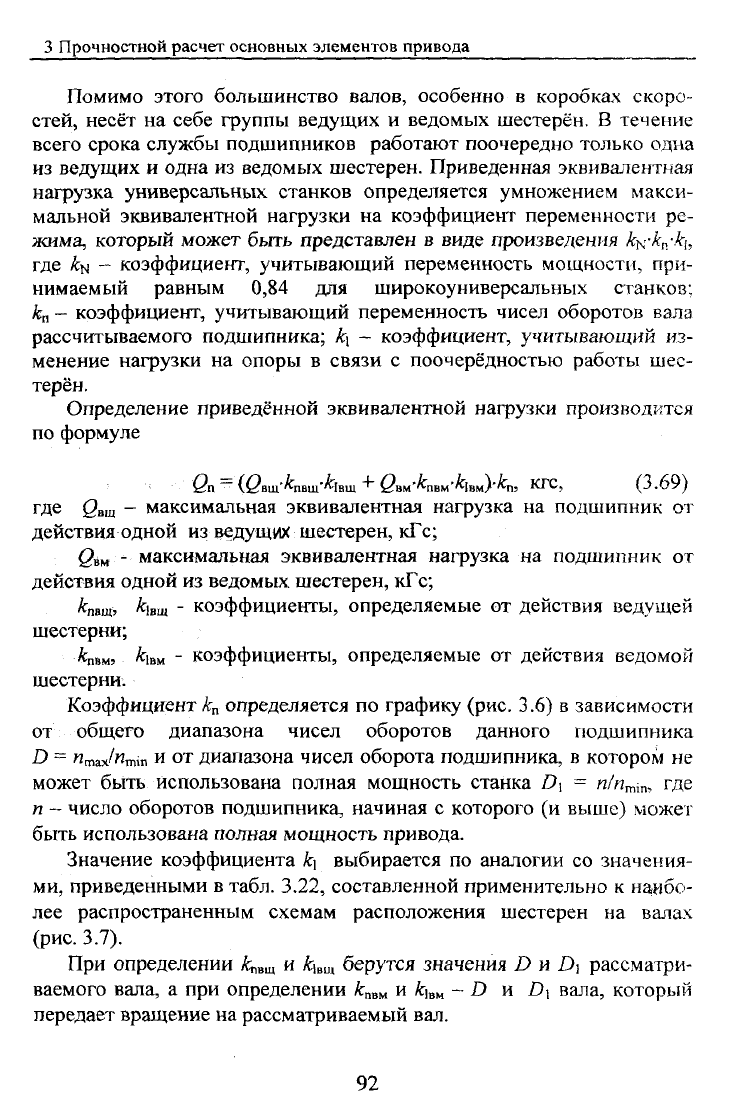 3 Прочностной расчет основных элементов привода

Помимо этого большинство валов, особенно в коробках скоростей, несёт на себе группы ведущих и ведомых шестерён. В течение всего срока службы подшипников работают поочередно только одна из ведущих и одна из ведомых шестерен. Приведенная эквивалентная нагрузка универсальных станков определяется умножением максимальной эквивалентной нагрузки на коэффициент переменности режима, который может быть представлен в виде произведения $k_N \cdot k_n \cdot k_l$, где $k_N$ – коэффициент, учитывающий переменность мощности, принимаемый равным 0,84 для широкоуниверсальных станков; $k_n$ – коэффициент, учитывающий переменность чисел оборотов вала рассчитываемого подшипника; $k_l$ – коэффициент, учитывающий изменение нагрузки на опоры в связи с поочерёдностью работы шестерён.

Определение приведённой эквивалентной нагрузки производится по формуле

$Q_n = (Q_{вщ} \cdot k_{nвщ} \cdot k_{lвщ} + Q_{вм} \cdot k_{nвм} \cdot k_{lвм}) \cdot k_n$, кгс, (3.69)

где $Q_{вщ}$ – максимальная эквивалентная нагрузка на подшипник от действия одной из ведущих шестерен, кГс;

$Q_{вм}$ - максимальная эквивалентная нагрузка на подшипник от действия одной из ведомых шестерен, кГс;

$k_{nвщ}$, $k_{lвщ}$ - коэффициенты, определяемые от действия ведущей шестерни;

$k_{nвм}$, $k_{lвм}$ - коэффициенты, определяемые от действия ведомой шестерни.

Коэффициент $k_n$ определяется по графику (рис. 3.6) в зависимости от общего диапазона чисел оборотов данного подшипника $D = n_{max}/n_{min}$ и от диапазона чисел оборота подшипника, в котором не может быть использована полная мощность станка $D_1 = n/n_{min}$, где $n$ – число оборотов подшипника, начиная с которого (и выше) может быть использована полная мощность привода.

Значение коэффициента $k_l$ выбирается по аналогии со значениями, приведенными в табл. 3.22, составленной применительно к наиболее распространенным схемам расположения шестерен на валах (рис. 3.7).

При определении $k_{nвщ}$ и $k_{lвщ}$ берутся значения $D$ и $D_1$ рассматриваемого вала, а при определении $k_{nвм}$ и $k_{lвм}$ – $D$ и $D_1$ вала, который передает вращение на рассматриваемый вал.

92